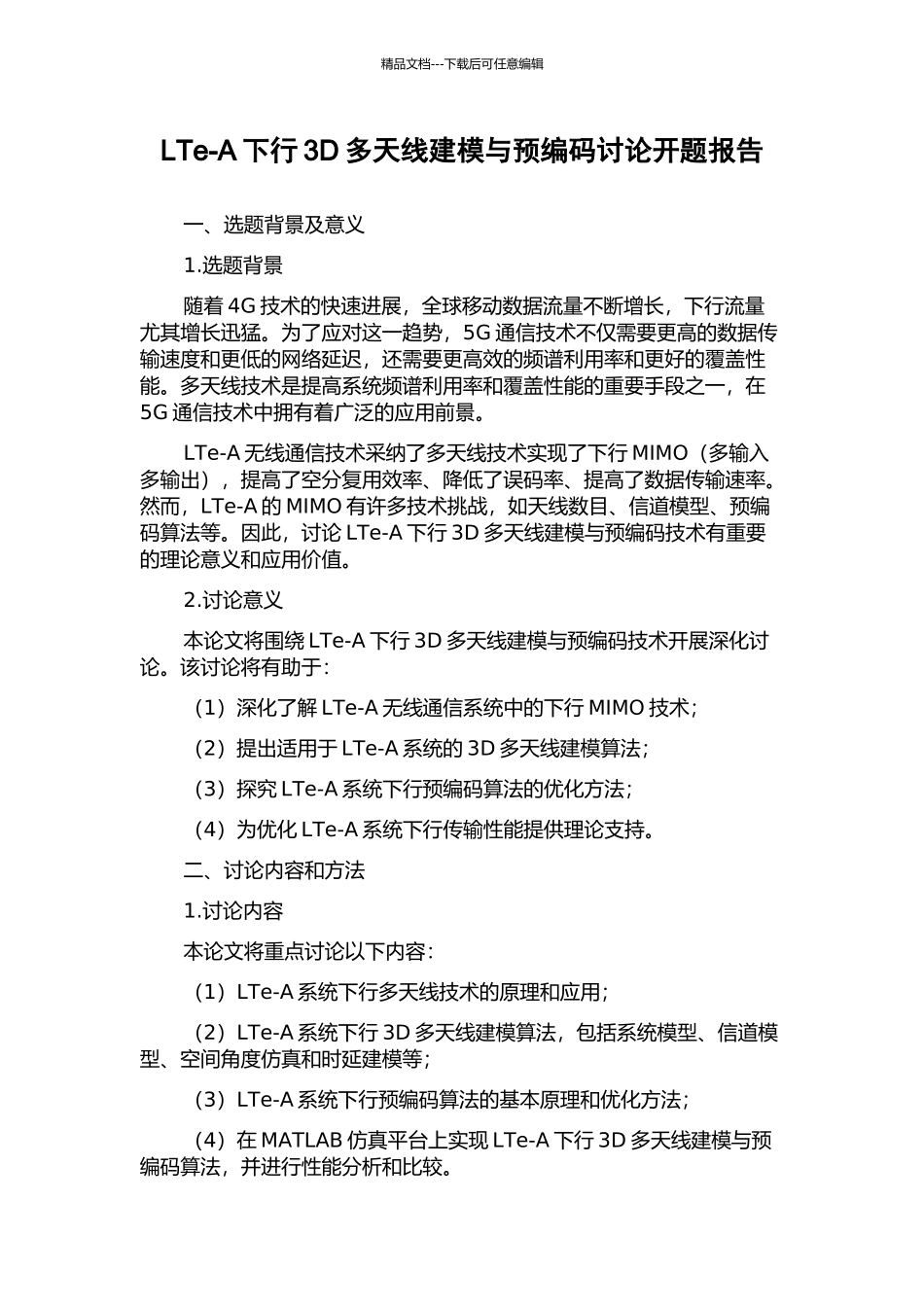 精品文档---下载后可任意编辑

LTe-A 下行 3D 多天线建模与预编码讨论开题报告

一、选题背景及意义

1.选题背景

随着 4G 技术的快速进展，全球移动数据流量不断增长，下行流量尤其增长迅猛。为了应对这一趋势，5G 通信技术不仅需要更高的数据传输速度和更低的网络延迟，还需要更高效的频谱利用率和更好的覆盖性能。多天线技术是提高系统频谱利用率和覆盖性能的重要手段之一，在 5G 通信技术中拥有着广泛的应用前景。

LTe-A 无线通信技术采纳了多天线技术实现了下行 MIMO（多输入多输出），提高了空分复用效率、降低了误码率、提高了数据传输速率。然而，LTe-A 的 MIMO 有许多技术挑战，如天线数目、信道模型、预编码算法等。因此，讨论 LTe-A 下行 3D 多天线建模与预编码技术有重要的理论意义和应用价值。

2.讨论意义

本论文将围绕 LTe-A 下行 3D 多天线建模与预编码技术开展深化讨论。该讨论将有助于：

（1）深化了解 LTe-A 无线通信系统中的下行 MIMO 技术；

（2）提出适用于 LTe-A 系统的 3D 多天线建模算法；

（3）探究 LTe-A 系统下行预编码算法的优化方法；

（4）为优化 LTe-A 系统下行传输性能提供理论支持。

二、讨论内容和方法

1.讨论内容

本论文将重点讨论以下内容：

（1）LTe-A 系统下行多天线技术的原理和应用；

（2）LTe-A 系统下行 3D 多天线建模算法，包括系统模型、信道模型、空间角度仿真和时延建模等；

（3）LTe-A 系统下行预编码算法的基本原理和优化方法；

（4）在 MATLAB 仿真平台上实现 LTe-A 下行 3D 多天线建模与预编码算法，并进行性能分析和比较。